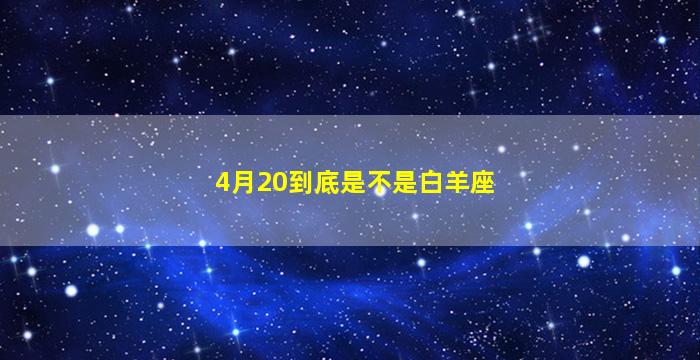 4月20到底是不是白羊座